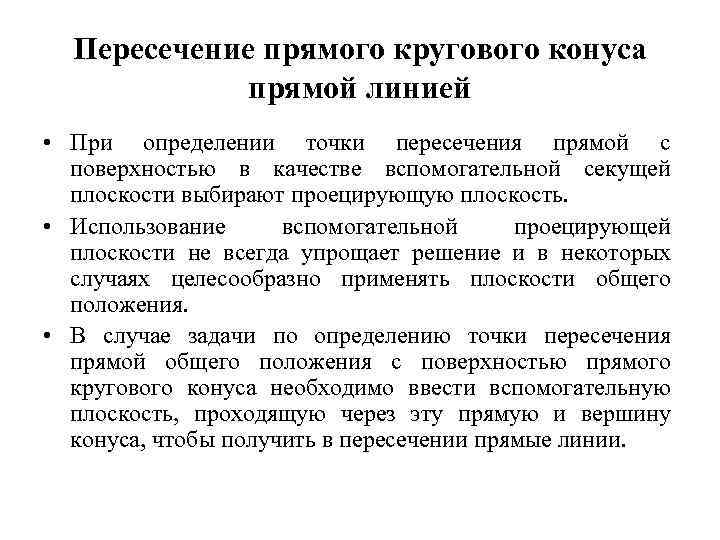 Пересечение прямого кругового конуса прямой линией

• При определении точки пересечения прямой с поверхностью в качестве вспомогательной секущей плоскости выбирают проецирующую плоскость.

• Использование вспомогательной проецирующей плоскости не всегда упрощает решение и в некоторых случаях целесообразно применять плоскости общего положения.

• В случае задачи по определению точки пересечения прямой общего положения с поверхностью прямого кругового конуса необходимо ввести вспомогательную плоскость, проходящую через эту прямую и вершину конуса, чтобы получить в пересечении прямые линии.